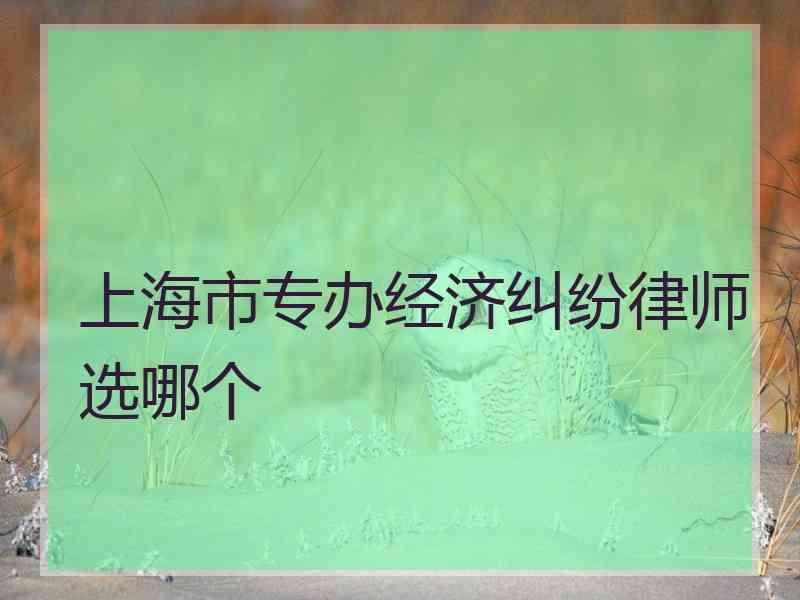 上海市专办经济纠纷律师选哪个